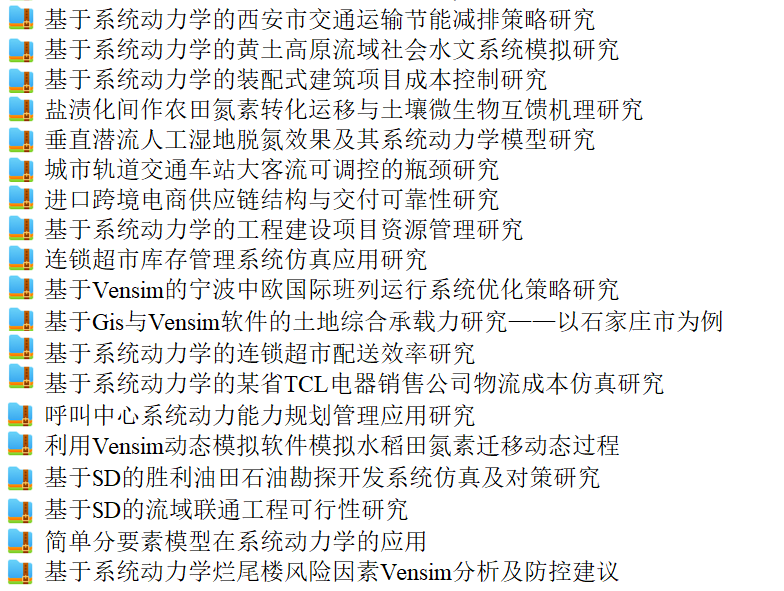 基于系统动力学的西安市交通运输节能减排策略研究
基于系统动力学的黄土高原流域社会水文系统模拟研究
基于系统动力学的装配式建筑项目成本控制研究
盐渍化间作农田氮素转化运移与土壤微生物互馈机理研究
垂直潜流人工湿地脱氮效果及其系统动力学模型研究
城市轨道交通车站大客流可调控的瓶颈研究
进口跨境电商供应链结构与交付可靠性研究
基于系统动力学的工程建设项目资源管理研究
连锁超市库存管理系统仿真应用研究
基于Vensim的宁波中欧国际班列运行系统优化策略研究
基于Gis与Vensim软件的土地综合承载力研究——以石家庄市为例
基于系统动力学的连锁超市配送效率研究
基于系统动力学的某省TCL电器销售公司物流成本仿真研究
呼叫中心系统动力能力规划管理应用研究
利用Vensim动态模拟软件模拟水稻田氮素迁移动态过程
基于SD的胜利油田石油勘探开发系统仿真及对策研究
基于SD的流域联通工程可行性研究
简单分要素模型在系统动力学的应用
基于系统动力学烂尾楼风险因素Vensim分析及防控建议